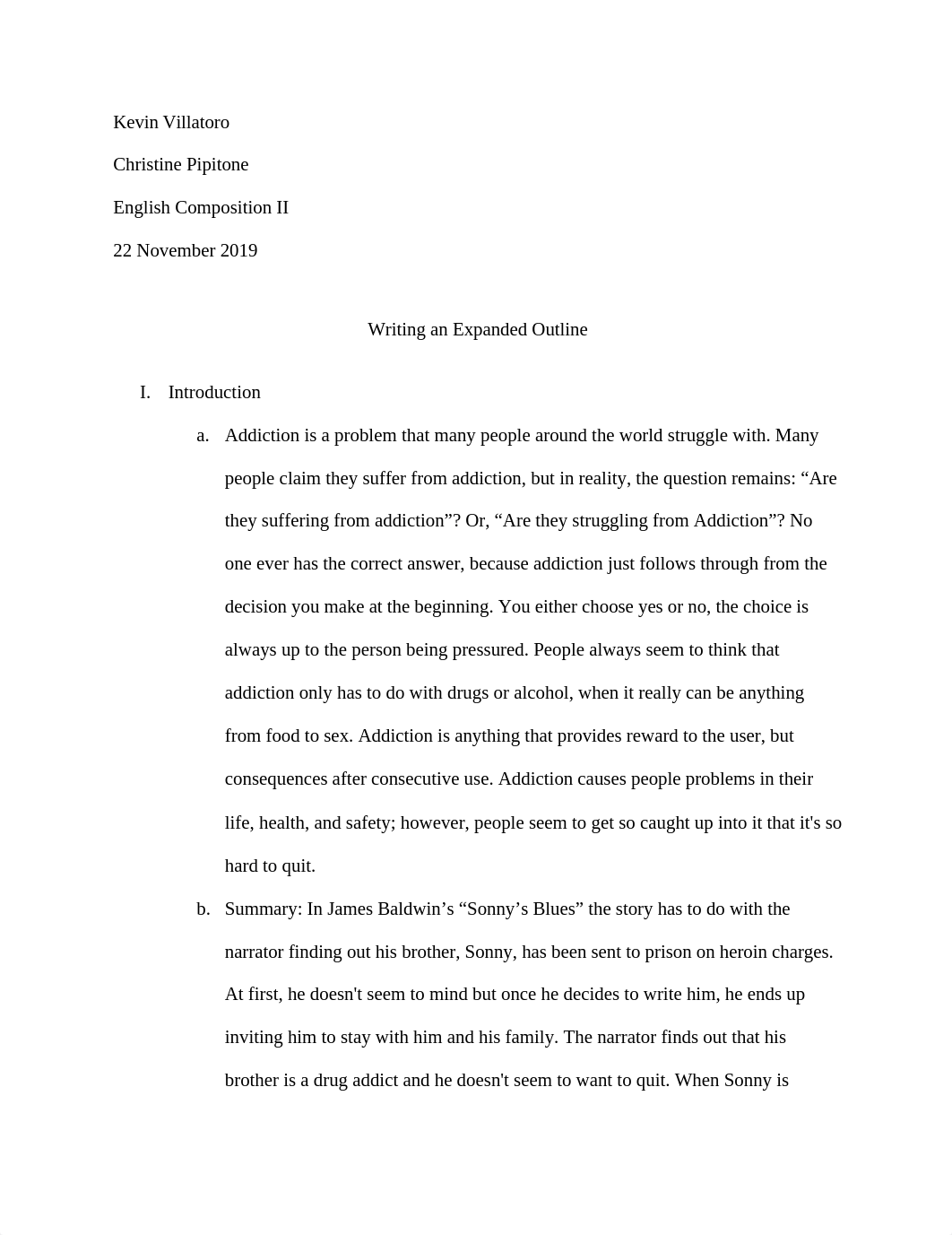 Kevin Villatoro

Christine Pipitone

English Composition II

22 November 2019

Writing an Expanded Outline

I. Introduction

a. Addiction is a problem that many people around the world struggle with. Many people claim they suffer from addiction, but in reality, the question remains: “Are they suffering from addiction”? Or, “Are they struggling from Addiction”? No one ever has the correct answer, because addiction just follows through from the decision you make at the beginning. You either choose yes or no, the choice is always up to the person being pressured. People always seem to think that addiction only has to do with drugs or alcohol, when it really can be anything from food to sex. Addiction is anything that provides reward to the user, but consequences after consecutive use. Addiction causes people problems in their life, health, and safety; however, people seem to get so caught up into it that it's so hard to quit.

b. Summary: In James Baldwin’s “Sonny’s Blues” the story has to do with the narrator finding out his brother, Sonny, has been sent to prison on heroin charges. At first, he doesn't seem to mind but once he decides to write him, he ends up inviting him to stay with him and his family. The narrator finds out that his brother is a drug addict and he doesn't seem to want to quit. When Sonny is